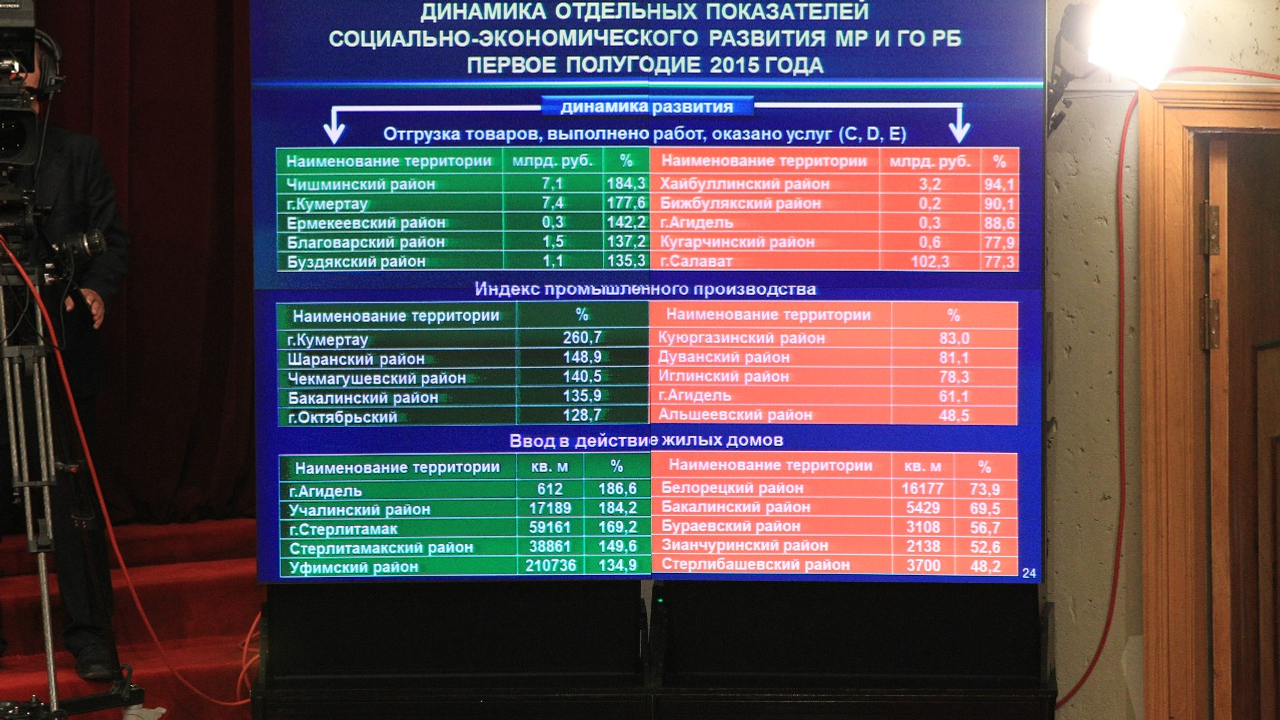 ДИНАМИКА ОТДЕЛЬНЫХ ПОКАЗАТЕЛЕЙ
СОЦИАЛЬНО-ЭКОНОМИЧЕСКОГО РАЗВИТИЯ МР И ГО РБ
ПЕРВОЕ ПОЛУГОДИЕ 2015 ГОДА

динамика развития

Отгрузка товаров, выполнено работ, оказано услуг (C, D, E)

| Наименование территории | млрд. руб. | % |
|---|---|---|
| Чишминский район | 7,1 | 184,3 |
| г.Кумертау | 7,4 | 177,6 |
| Ермекеевский район | 0,3 | 142,2 |
| Благоварский район | 1,5 | 137,2 |
| Буздякский район | 1,1 | 135,3 |

| Наименование территории | млрд. руб. | % |
|---|---|---|
| Хайбуллинский район | 3,2 | 94,1 |
| Бижбулякский район | 0,2 | 90,1 |
| г.Агидель | 0,3 | 88,6 |
| Кугарчинский район | 0,6 | 77,9 |
| г.Салават | 102,3 | 77,3 |

Индекс промышленного производства

| Наименование территории | % |
|---|---|
| г.Кумертау | 260,7 |
| Шаранский район | 148,9 |
| Чекмагушевский район | 140,5 |
| Бакалинский район | 135,9 |
| г.Октябрьский | 128,7 |

| Наименование территории | % |
|---|---|
| Куюргазинский район | 83,0 |
| Дуванский район | 81,1 |
| Иглинский район | 78,3 |
| г.Агидель | 61,1 |
| Альшеевский район | 48,5 |

Ввод в действие жилых домов

| Наименование территории | кв. м | % |
|---|---|---|
| г.Агидель | 612 | 186,6 |
| Учалинский район | 17189 | 184,2 |
| г.Стерлитамак | 59161 | 169,2 |
| Стерлитамакский район | 38861 | 149,6 |
| Уфимский район | 210736 | 134,9 |

| Наименование территории | кв. м | % |
|---|---|---|
| Белорецкий район | 16177 | 73,9 |
| Бакалинский район | 5429 | 69,5 |
| Бураевский район | 3108 | 56,7 |
| Зианчуринский район | 2138 | 52,6 |
| Стерлибашевский район | 3700 | 48,2 |

24